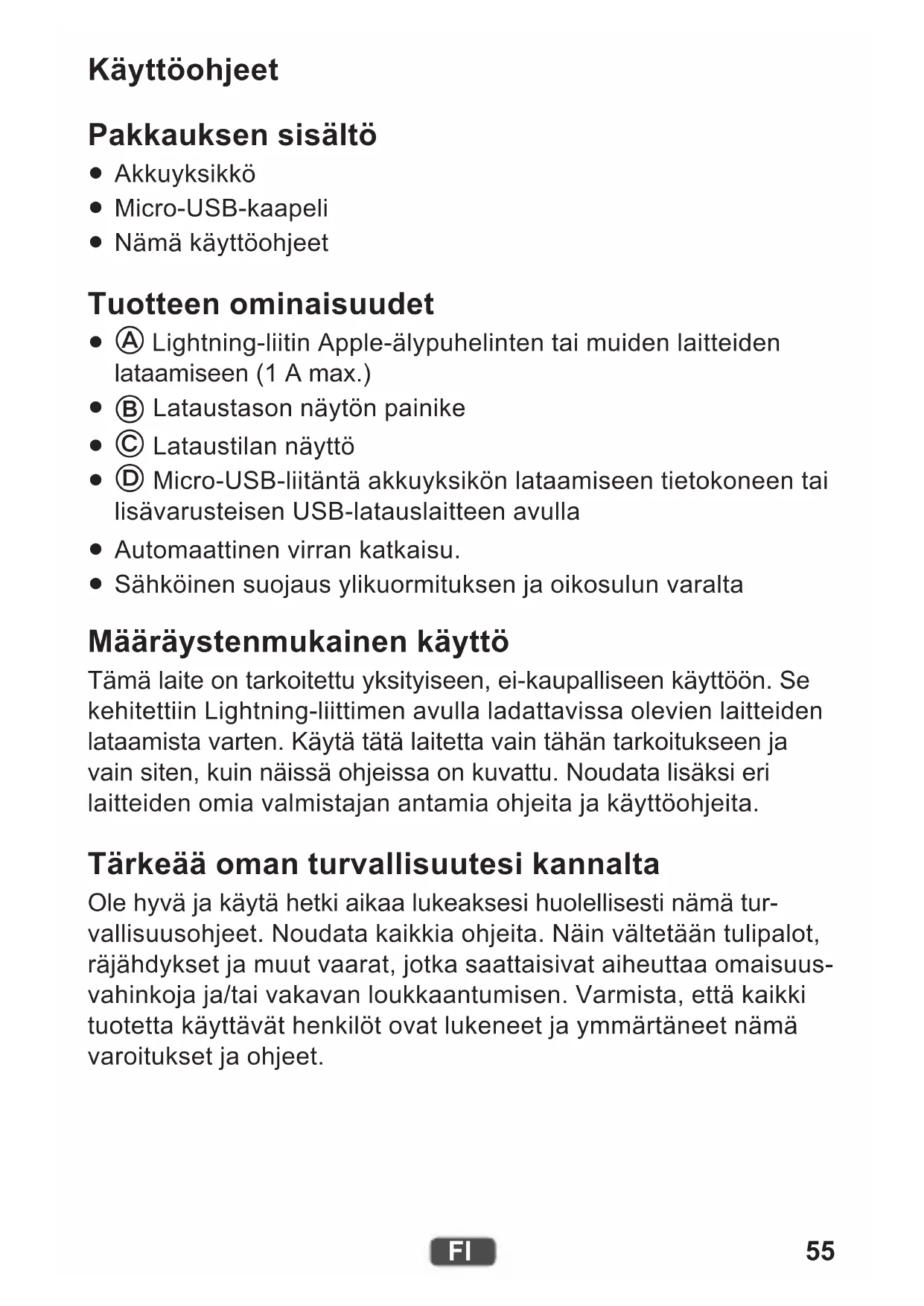 Käyttöohjeet

Pakkauksen sisältö
• Akkuyksikkö
• Micro-USB-kaapeli
• Nämä käyttöohjeet

Tuotteen ominaisuudet
• Ⓐ Lightning-liitin Apple-älypuhelinten tai muiden laitteiden lataamiseen (1 A max.)
• Ⓑ Lataustason näytön painike
• Ⓒ Lataustilan näyttö
• Ⓓ Micro-USB-liitäntä akkuyksikön lataamiseen tietokoneen tai lisävarusteisen USB-latauslaitteen avulla
• Automaattinen virran katkaisu.
• Sähköinen suojaus ylikuormituksen ja oikosulun varalta

Määräystenmukainen käyttö
Tämä laite on tarkoitettu yksityiseen, ei-kaupalliseen käyttöön. Se kehitettiin Lightning-liittimen avulla ladattavissa olevien laitteiden lataamista varten. Käytä tätä laitetta vain tähän tarkoitukseen ja vain siten, kuin näissä ohjeissa on kuvattu. Noudata lisäksi eri laitteiden omia valmistajan antamia ohjeita ja käyttöohjeita.

Tärkeää oman turvallisuutesi kannalta
Ole hyvä ja käytä hetki aikaa lukeaksesi huolellisesti nämä turvallisuusohjeet. Noudata kaikkia ohjeita. Näin vältetään tulipalot, räjähdykset ja muut vaarat, jotka saattaisivat aiheuttaa omaisuusvahinkoja ja/tai vakavan loukkaantumisen. Varmista, että kaikki tuotetta käyttävät henkilöt ovat lukeneet ja ymmärtäneet nämä varoitukset ja ohjeet.

FI

55